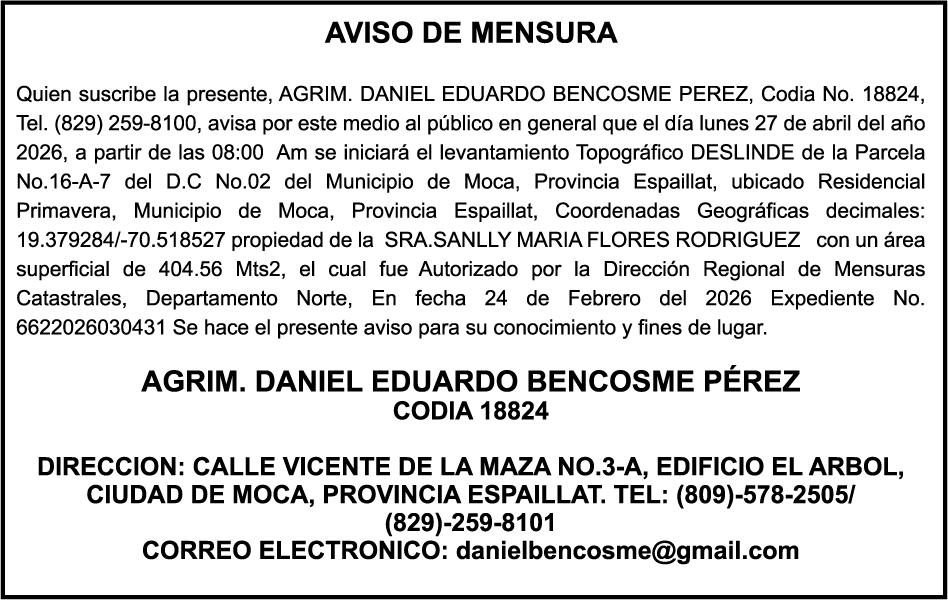 AVISO DE MENSURA

Quien suscribe la presente, AGRIM. DANIEL EDUARDO BENCOSME PEREZ, Codia No. 18824, Tel. (829) 259-8100, avisa por este medio al público en general que el día lunes 27 de abril del año 2026, a partir de las 08:00 Am se iniciará el levantamiento Topográfico DESLINDE de la Parcela No.16-A-7 del D.C No.02 del Municipio de Moca, Provincia Espaillat, ubicado Residencial Primavera, Municipio de Moca, Provincia Espaillat, Coordenadas Geográficas decimales: 19.379284/-70.518527 propiedad de la SRA.SANLLY MARIA FLORES RODRIGUEZ con un área superficial de 404.56 Mts2, el cual fue Autorizado por la Dirección Regional de Mensuras Catastrales, Departamento Norte, En fecha 24 de Febrero del 2026 Expediente No. 6622026030431 Se hace el presente aviso para su conocimiento y fines de lugar.

AGRIM. DANIEL EDUARDO BENCOSME PÉREZ
CODIA 18824

DIRECCION: CALLE VICENTE DE LA MAZA NO.3-A, EDIFICIO EL ARBOL, CIUDAD DE MOCA, PROVINCIA ESPAILLAT. TEL: (809)-578-2505/ (829)-259-8101
CORREO ELECTRONICO: danielbencosme@gmail.com